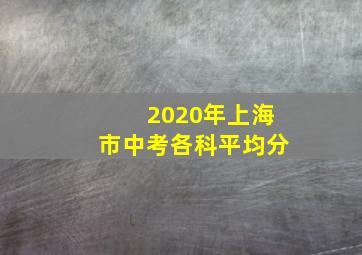 2020年上海市中考各科平均分